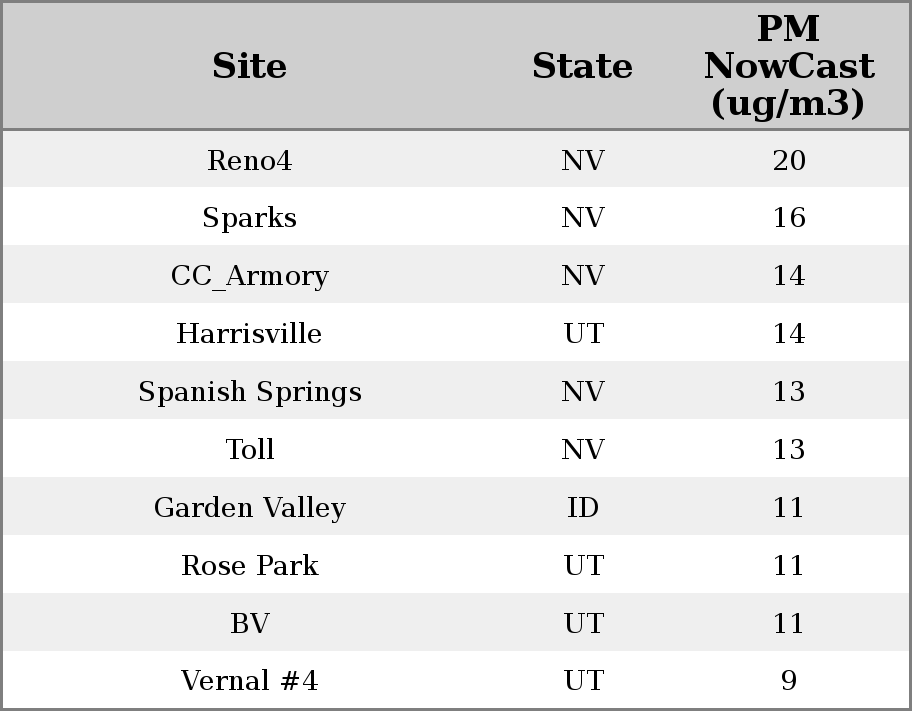 | Site | State | PM NowCast (ug/m3) |
|---|---|---|
| Reno4 | NV | 20 |
| Sparks | NV | 16 |
| CC_Armory | NV | 14 |
| Harrisville | UT | 14 |
| Spanish Springs | NV | 13 |
| Toll | NV | 13 |
| Garden Valley | ID | 11 |
| Rose Park | UT | 11 |
| BV | UT | 11 |
| Vernal #4 | UT | 9 |